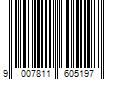 9 007811 605197